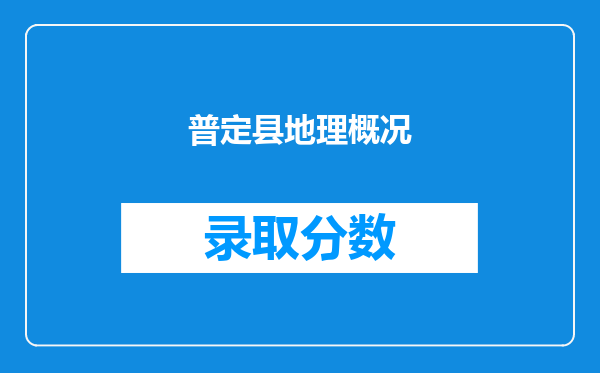 普定县地理概况

录取分数